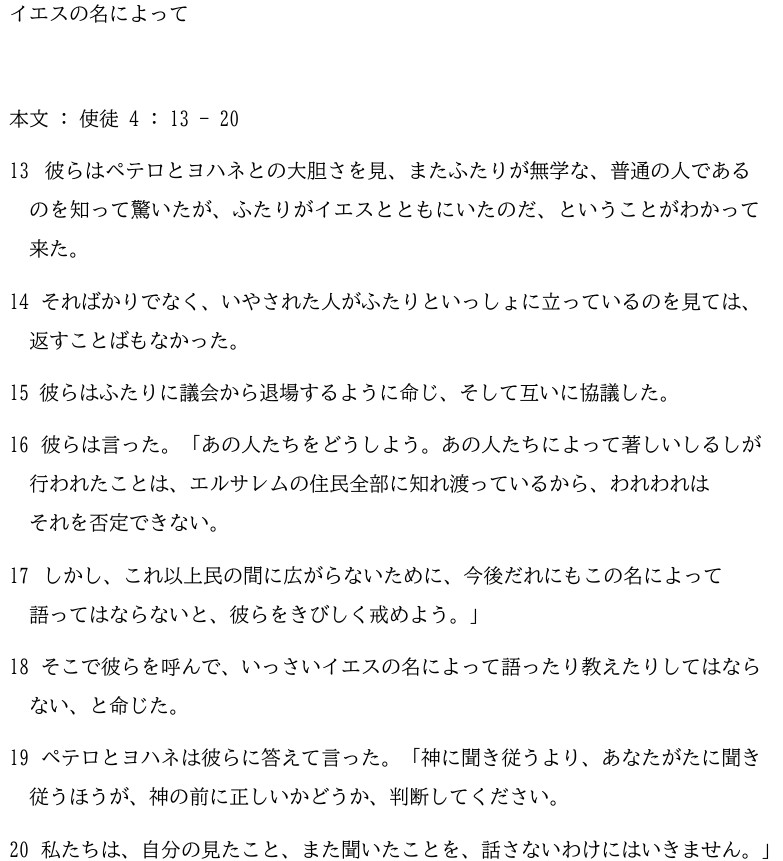 イエスの名によって

本文 ： 使徒 4 ： 13 - 20

13 彼らはペテロとヨハネとの大胆さを見、またふたりが無学な、普通の人であるのを知って驚いたが、ふたりがイエスとともにいたのだ、ということがわかって来た。

14 そればかりでなく、いやされた人がふたりといっしょに立っているのを見ては、返すことばもなかった。

15 彼らはふたりに議会から退場するように命じ、そして互いに協議した。

16 彼らは言った。「あの人たちをどうしよう。あの人たちによって著しいしるしが行われたことは、エルサレムの住民全部に知れ渡っているから、われわれはそれを否定できない。

17 しかし、これ以上民の間に広がらないために、今後だれにもこの名によって語ってはならないと、彼らをきびしく戒めよう。」

18 そこで彼らを呼んで、いっさいイエスの名によって語ったり教えたりしてはならない、と命じた。

19 ペテロとヨハネは彼らに答えて言った。「神に聞き従うより、あなたがたに聞き従うほうが、神の前に正しいかどうか、判断してください。

20 私たちは、自分の見たこと、また聞いたことを、話さないわけにはいきません。」